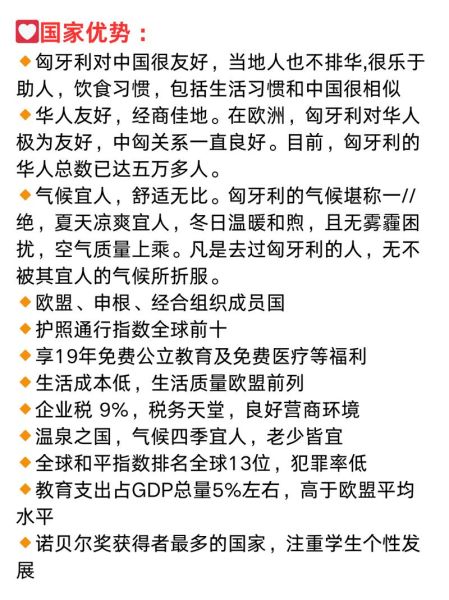 国家优势：

匈牙利对中国很友好，当地人也不排华,很乐于助人，饮食习惯，包括生活习惯和中国很相似

华人友好，经商佳地。在欧洲，匈牙利对华人极为友好，中匈关系一直良好。目前，匈牙利的华人总数已达五万多人。

气候宜人，舒适无比。匈牙利的气候堪称一//绝，夏天凉爽宜人，冬日温暖和煦，且无雾霾困扰，空气质量上乘。凡是去过匈牙利的人，无不被其宜人的气候所折服。

欧盟、申根、经合组织成员国

护照通行指数全球前十

享19年免费公立教育及免费医疗等福利

生活成本低，生活质量欧盟前列

企业税 9%，税务天堂，良好营商环境

温泉之国，气候四季宜人，老少皆宜

全球和平指数排名全球13位，犯罪率低

教育支出占GDP总量5%左右，高于欧盟平均水平

诺贝尔奖获得者最多的国家，注重学生个性发展